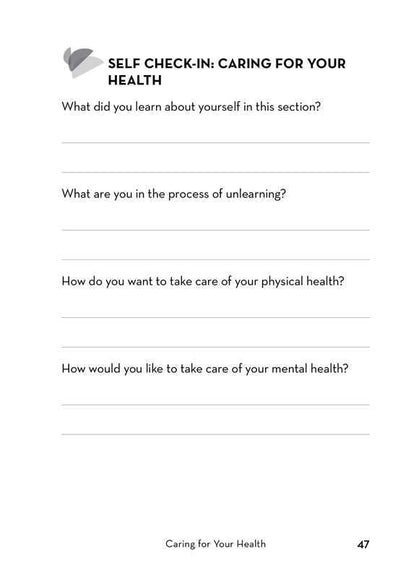 SELF CHECK-IN: CARING FOR YOUR HEALTH

What did you learn about yourself in this section?

What are you in the process of unlearning?

How do you want to take care of your physical health?

How would you like to take care of your mental health?

Caring for Your Health

47